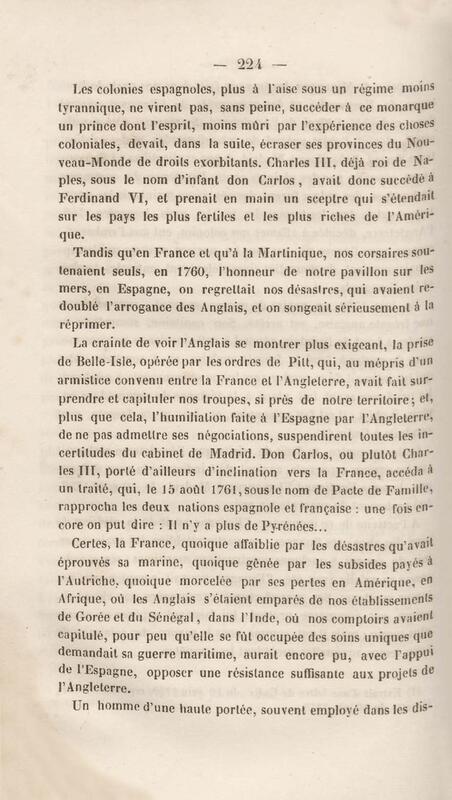 — 224 —

Les colonies espagnoles, plus à l'aise sous un régime moins tyrannique, ne virent pas, sans peine, succéder à ce monarque un prince dont l'esprit, moins mûri par l'expérience des choses coloniales, devait, dans la suite, écraser ses provinces du Nouveau-Monde de droits exorbitants. Charles III, déjà roi de Naples, sous le nom d'infant don Carlos, avait donc succédé à Ferdinand VI, et prenait en main un sceptre qui s'étendait sur les pays les plus fertiles et les plus riches de l'Amérique.

Tandis qu'en France et qu'à la Martinique, nos corsaires soutenaient seuls, en 1760, l'honneur de notre pavillon sur les mers, en Espagne, on regrettait nos désastres, qui avaient redoublé l'arrogance des Anglais, et on songeait sérieusement à la réprimer.

La crainte de voir l'Anglais se montrer plus exigeant, la prise de Belle-Isle, opérée par les ordres de Pitt, qui, au mépris d'un armistice convenu entre la France et l'Angleterre, avait fait surprendre et capituler nos troupes, si près de notre territoire; et, plus que cela, l'humiliation faite à l'Espagne par l'Angleterre, de ne pas admettre ses négociations, suspendirent toutes les incertitudes du cabinet de Madrid. Don Carlos, ou plutôt Charles III, porté d'ailleurs d'inclination vers la France, accéda à un traité, qui, le 15 août 1761, sous le nom de Pacte de Famille, rapprocha les deux nations espagnole et française : une fois encore on put dire : Il n'y a plus de Pyrénées...

Certes, la France, quoique affaiblie par les désastres qu'avait éprouvés sa marine, quoique gênée par les subsides payés à l'Autriche, quoique morcelée par ses pertes en Amérique, en Afrique, où les Anglais s'étaient emparés de nos établissements de Gorée et du Sénégal, dans l'Inde, où nos comptoirs avaient capitulé, pour peu qu'elle se fût occupée des soins uniques que demandait sa guerre maritime, aurait encore pu, avec l'appui de l'Espagne, opposer une résistance suffisante aux projets de l'Angleterre.

Un homme d'une haute portée, souvent employé dans les dis-